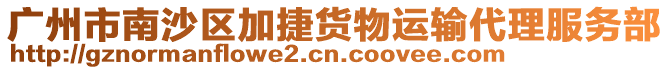 广州市南沙区加捷货物运输代理服务部
http://gznormanflowe2.cn.coovee.com